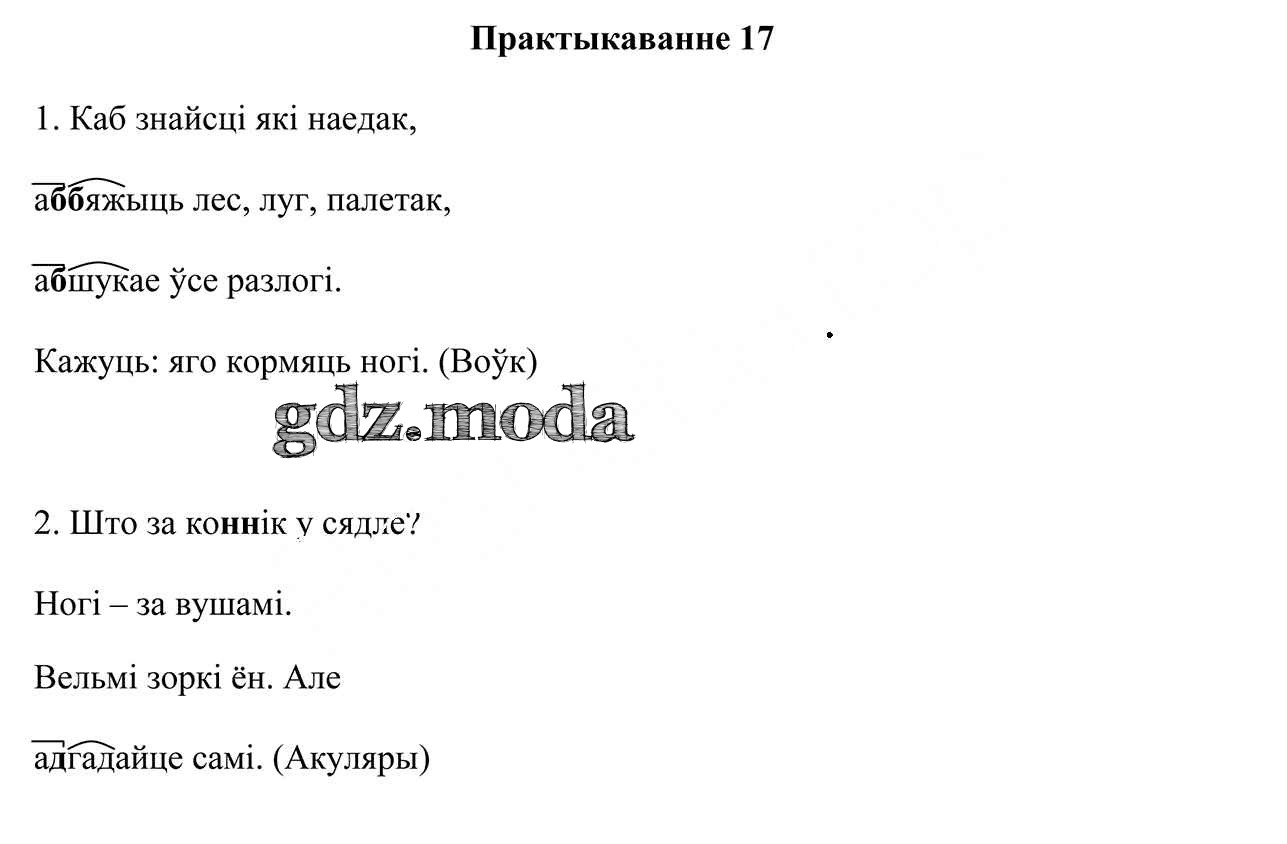 Практыкаванне 17

1. Каб знайсці які наедак,

аббяжыць лес, луг, палетак,

абшукае ўсе разлогі.

Кажуць: яго кормяць ногі. (Воўк)

gdz.moda

2. Што за коннік у сядле?

Ногі – за вушамі.

Вельмі зоркі ён. Але

адгадайце самі. (Акуляры)